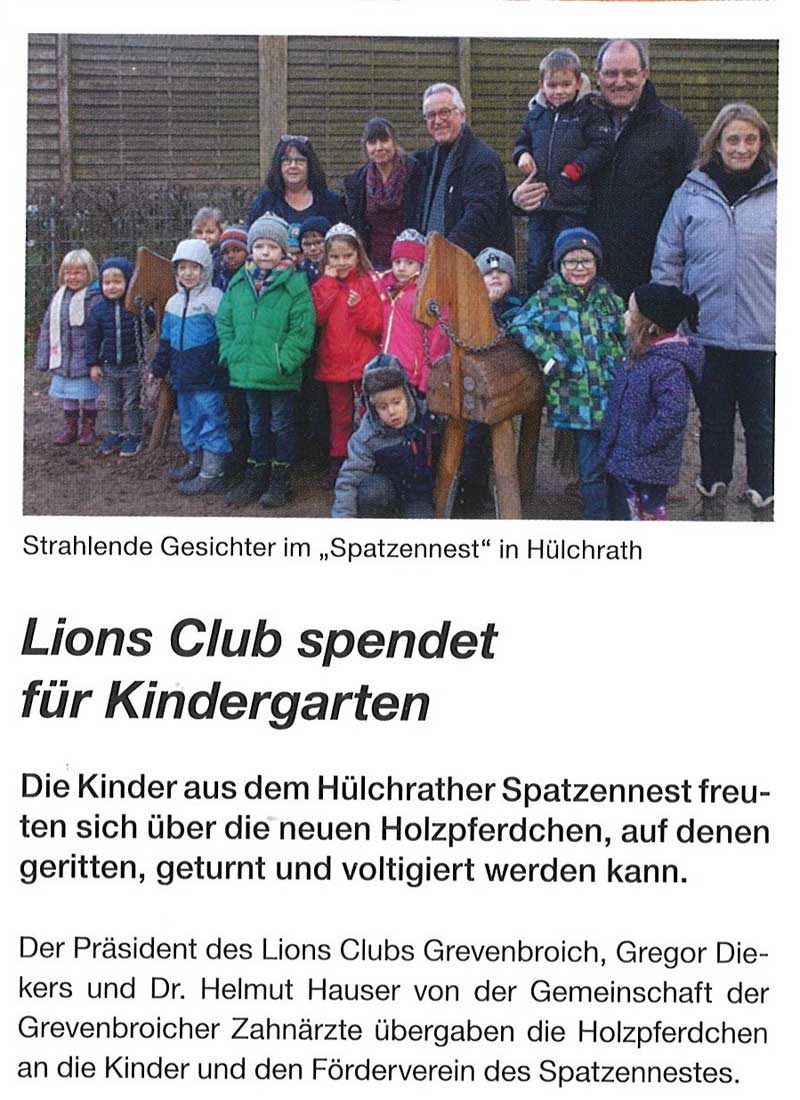 Strahlende Gesichter im „Spatzennest“ in Hülchrath

Lions Club spendet für Kindergarten

Die Kinder aus dem Hülchrather Spatzennest freuten sich über die neuen Holzpferdchen, auf denen geritten, geturnt und voltigiert werden kann.

Der Präsident des Lions Clubs Grevenbroich, Gregor Diekers und Dr. Helmut Hauser von der Gemeinschaft der Grevenbroicher Zahnärzte übergaben die Holzpferdchen an die Kinder und den Förderverein des Spatzennestes.